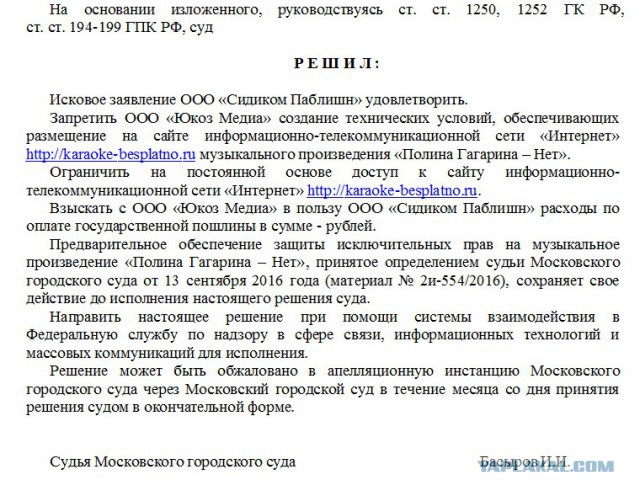 На основании изложенного, руководствуясь ст. ст. 1250, 1252 ГК РФ, ст. ст. 194-199 ГПК РФ, суд

Р Е Ш И Л :

Исковое заявление ООО «Сидиком Паблишн» удовлетворить.

Запретить ООО «Юкоз Медиа» создание технических условий, обеспечивающих размещение на сайте информационно-телекоммуникационной сети «Интернет» http://karaoke-besplatno.ru музыкального произведения «Полина Гагарина – Нет».

Ограничить на постоянной основе доступ к сайту информационно-телекоммуникационной сети «Интернет» http://karaoke-besplatno.ru.

Взыскать с ООО «Юкоз Медиа» в пользу ООО «Сидиком Паблишн» расходы по оплате государственной пошлины в сумме - рублей.

Предварительное обеспечение защиты исключительных прав на музыкальное произведение «Полина Гагарина – Нет», принятое определением судьи Московского городского суда от 13 сентября 2016 года (материал № 2и-554/2016), сохраняет свое действие до исполнения настоящего решения суда.

Направить настоящее решение при помощи системы взаимодействия в Федеральную службу по надзору в сфере связи, информационных технологий и массовых коммуникаций для исполнения.

Решение может быть обжаловано в апелляционную инстанцию Московского городского суда через Московский городской суд в течение месяца со дня принятия решения судом в окончательной форме.

Судья Московского городского суда Басыров И.И.

YAPLAKAL.COM